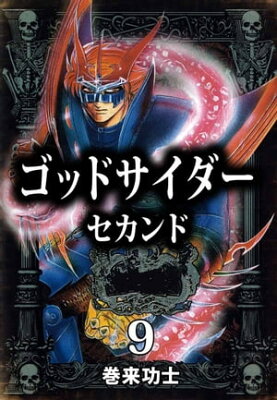 ゴッドサイダー
セカンド
9
巻来功士